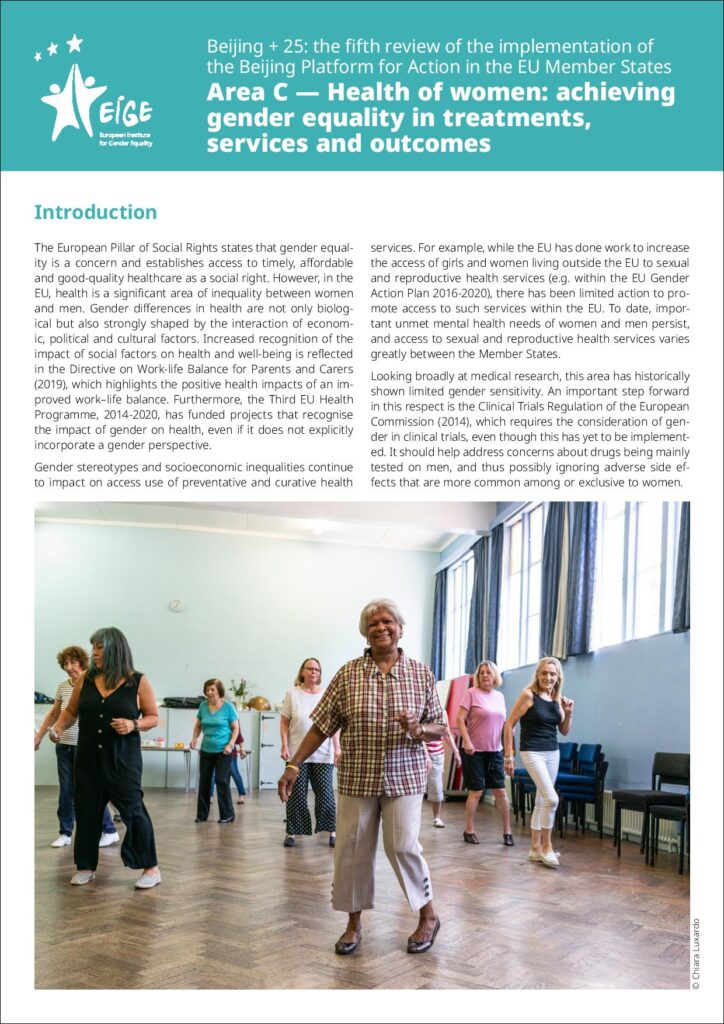 EIGE
European Institute for Gender Equality

Beijing + 25: the fifth review of the implementation of the Beijing Platform for Action in the EU Member States

Area C — Health of women: achieving gender equality in treatments, services and outcomes

Introduction

The European Pillar of Social Rights states that gender equality is a concern and establishes access to timely, affordable and good-quality healthcare as a social right. However, in the EU, health is a significant area of inequality between women and men. Gender differences in health are not only biological but also strongly shaped by the interaction of economic, political and cultural factors. Increased recognition of the impact of social factors on health and well-being is reflected in the Directive on Work-life Balance for Parents and Carers (2019), which highlights the positive health impacts of an improved work–life balance. Furthermore, the Third EU Health Programme, 2014-2020, has funded projects that recognise the impact of gender on health, even if it does not explicitly incorporate a gender perspective.

Gender stereotypes and socioeconomic inequalities continue to impact on access use of preventative and curative health services. For example, while the EU has done work to increase the access of girls and women living outside the EU to sexual and reproductive health services (e.g. within the EU Gender Action Plan 2016-2020), there has been limited action to promote access to such services within the EU. To date, important unmet mental health needs of women and men persist, and access to sexual and reproductive health services varies greatly between the Member States.

Looking broadly at medical research, this area has historically shown limited gender sensitivity. An important step forward in this respect is the Clinical Trials Regulation of the European Commission (2014), which requires the consideration of gender in clinical trials, even though this has yet to be implemented. It should help address concerns about drugs being mainly tested on men, and thus possibly ignoring adverse side effects that are more common among or exclusive to women.

© Chiara Luxardo